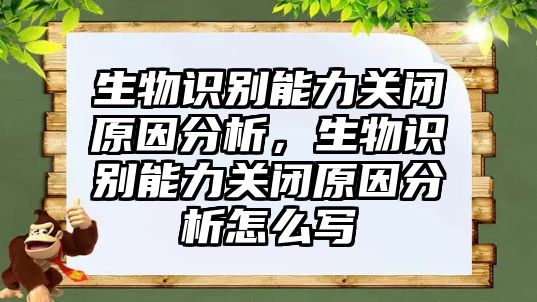 生物识别能力关闭原因分析，生物识别能力关闭原因分析怎么写